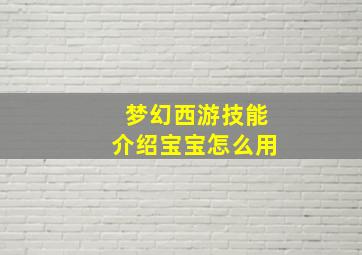 梦幻西游技能
介绍宝宝怎么用